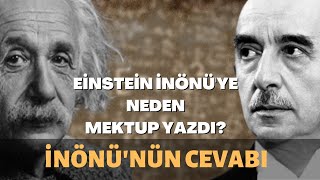 EİNSTEİN İNÖNÜ'YE NEDEN MEKTUP YAZDI?

İNÖNÜ'NÜN CEVABI